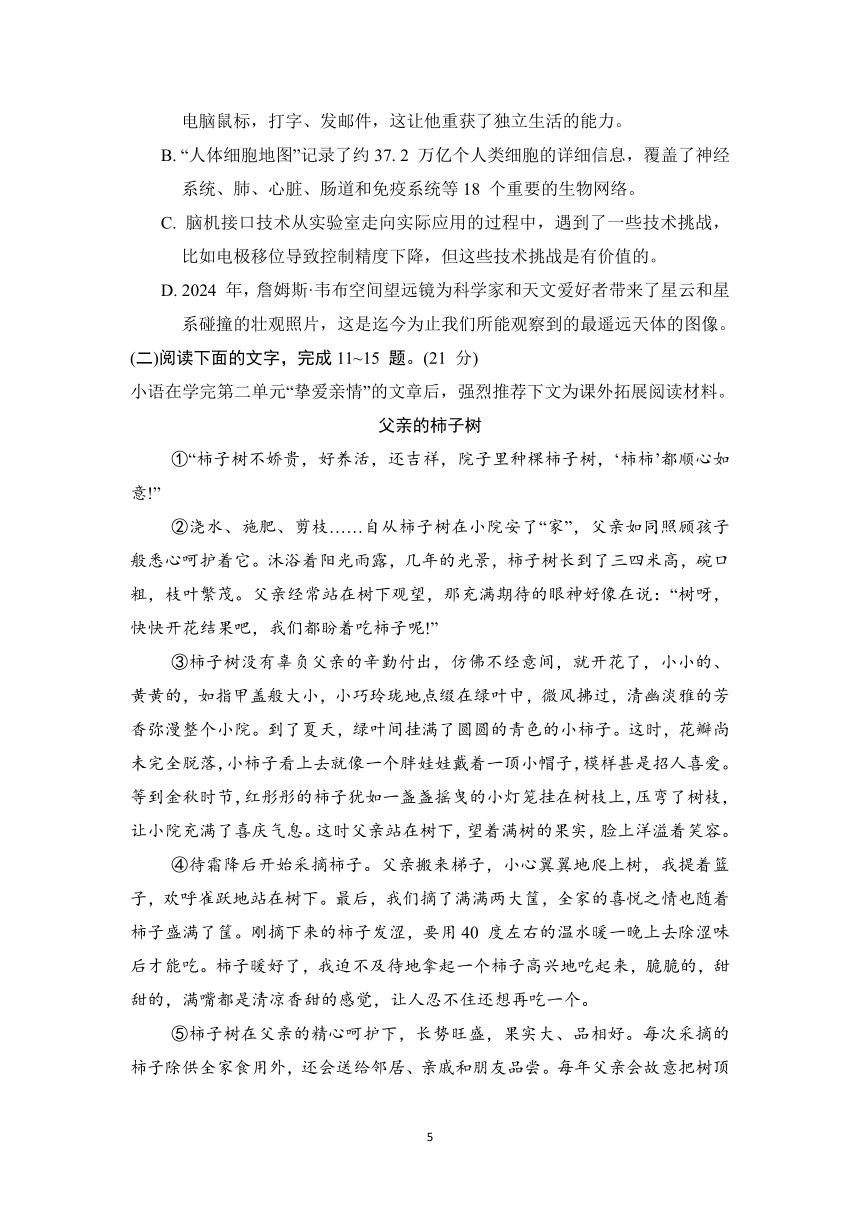 电脑鼠标，打字、发邮件，这让他重获了独立生活的能力。

B. “人体细胞地图”记录了约 37. 2 万亿个人类细胞的详细信息，覆盖了神经系统、肺、心脏、肠道和免疫系统等 18 个重要的生物网络。

C. 脑机接口技术从实验室走向实际应用的过程中，遇到了一些技术挑战，比如电极移位导致控制精度下降，但这些技术挑战是有价值的。

D. 2024 年，詹姆斯·韦布空间望远镜为科学家和天文爱好者带来了星云和星系碰撞的壮观照片，这是迄今为止我们所能观察到的最遥远天体的图像。

(二)阅读下面的文字，完成 11~15 题。(21 分)

小语在学完第二单元“挚爱亲情”的文章后，强烈推荐下文为课外拓展阅读材料。

父亲的柿子树

①“柿子树不娇贵，好养活，还吉祥，院子里种棵柿子树，‘柿柿’都顺心如意!”

②浇水、施肥、剪枝……自从柿子树在小院安了“家”，父亲如同照顾孩子般悉心呵护着它。沐浴着阳光雨露，几年的光景，柿子树长到了三四米高，碗口粗，枝叶繁茂。父亲经常站在树下观望，那充满期待的眼神好像在说：“树呀，快快开花结果吧，我们都盼着吃柿子呢!”

③柿子树没有辜负父亲的辛勤付出，仿佛不经意间，就开花了，小小的、黄黄的，如指甲盖般大小，小巧玲珑地点缀在绿叶中，微风拂过，清幽淡雅的芳香弥漫整个小院。到了夏天，绿叶间挂满了圆圆的青色的小柿子。这时，花瓣尚未完全脱落，小柿子看上去就像一个胖娃娃戴着一顶小帽子，模样甚是招人喜爱。等到金秋时节，红彤彤的柿子犹如一盏盏摇曳的小灯笼挂在树枝上，压弯了树枝，让小院充满了喜庆气息。这时父亲站在树下，望着满树的果实，脸上洋溢着笑容。

④待霜降后开始采摘柿子。父亲搬来梯子，小心翼翼地爬上树，我提着篮子，欢呼雀跃地站在树下。最后，我们摘了满满两大筐，全家的喜悦之情也随着柿子盛满了筐。刚摘下来的柿子发涩，要用 40 度左右的温水暖一晚上去除涩味后才能吃。柿子暖好了，我迫不及待地拿起一个柿子高兴地吃起来，脆脆的，甜甜的，满嘴都是清凉香甜的感觉，让人忍不住还想再吃一个。

⑤柿子树在父亲的精心呵护下，长势旺盛，果实大、品相好。每次采摘的柿子除供全家食用外，还会送给邻居、亲戚和朋友品尝。每年父亲会故意把树顶

5